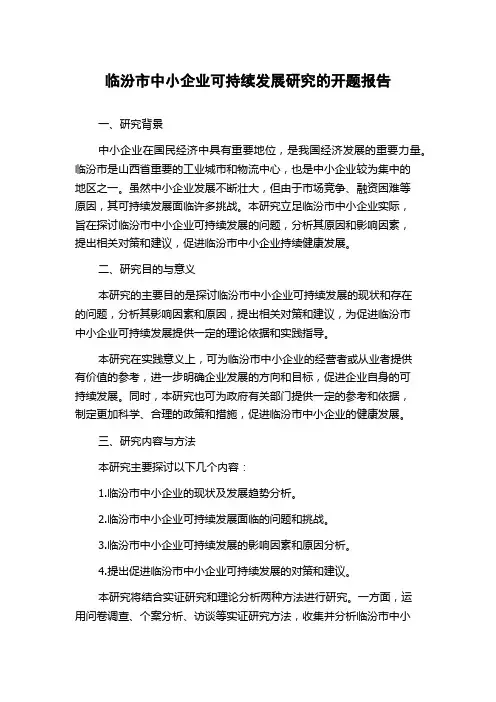 临汾市中小企业可持续发展研究的开题报告

一、研究背景

中小企业在国民经济中具有重要地位，是我国经济发展的重要力量。临汾市是山西省重要的工业城市和物流中心，也是中小企业较为集中的地区之一。虽然中小企业发展不断壮大，但由于市场竞争、融资困难等原因，其可持续发展面临许多挑战。本研究立足临汾市中小企业实际，旨在探讨临汾市中小企业可持续发展的问题，分析其原因和影响因素，提出相关对策和建议，促进临汾市中小企业持续健康发展。

二、研究目的与意义

本研究的主要目的是探讨临汾市中小企业可持续发展的现状和存在的问题，分析其影响因素和原因，提出相关对策和建议，为促进临汾市中小企业可持续发展提供一定的理论依据和实践指导。

本研究在实践意义上，可为临汾市中小企业的经营者或从业者提供有价值的参考，进一步明确企业发展的方向和目标，促进企业自身的可持续发展。同时，本研究也可为政府有关部门提供一定的参考和依据，制定更加科学、合理的政策和措施，促进临汾市中小企业的健康发展。

三、研究内容与方法

本研究主要探讨以下几个内容：

1.临汾市中小企业的现状及发展趋势分析。

2.临汾市中小企业可持续发展面临的问题和挑战。

3.临汾市中小企业可持续发展的影响因素和原因分析。

4.提出促进临汾市中小企业可持续发展的对策和建议。

本研究将结合实证研究和理论分析两种方法进行研究。一方面，运用问卷调查、个案分析、访谈等实证研究方法，收集并分析临汾市中小